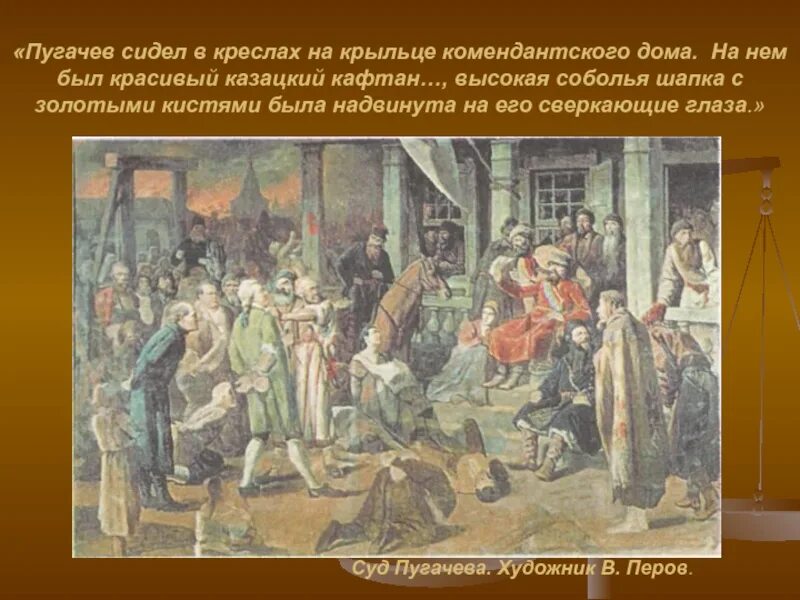 «Пугачев сидел в креслах на крыльце комендантского дома. На нем был красивый казацкий кафтан…, высокая соболья шапка с золотыми кистями была надвинута на его сверкающие глаза.»

Суд Пугачева. Художник В. Перов.